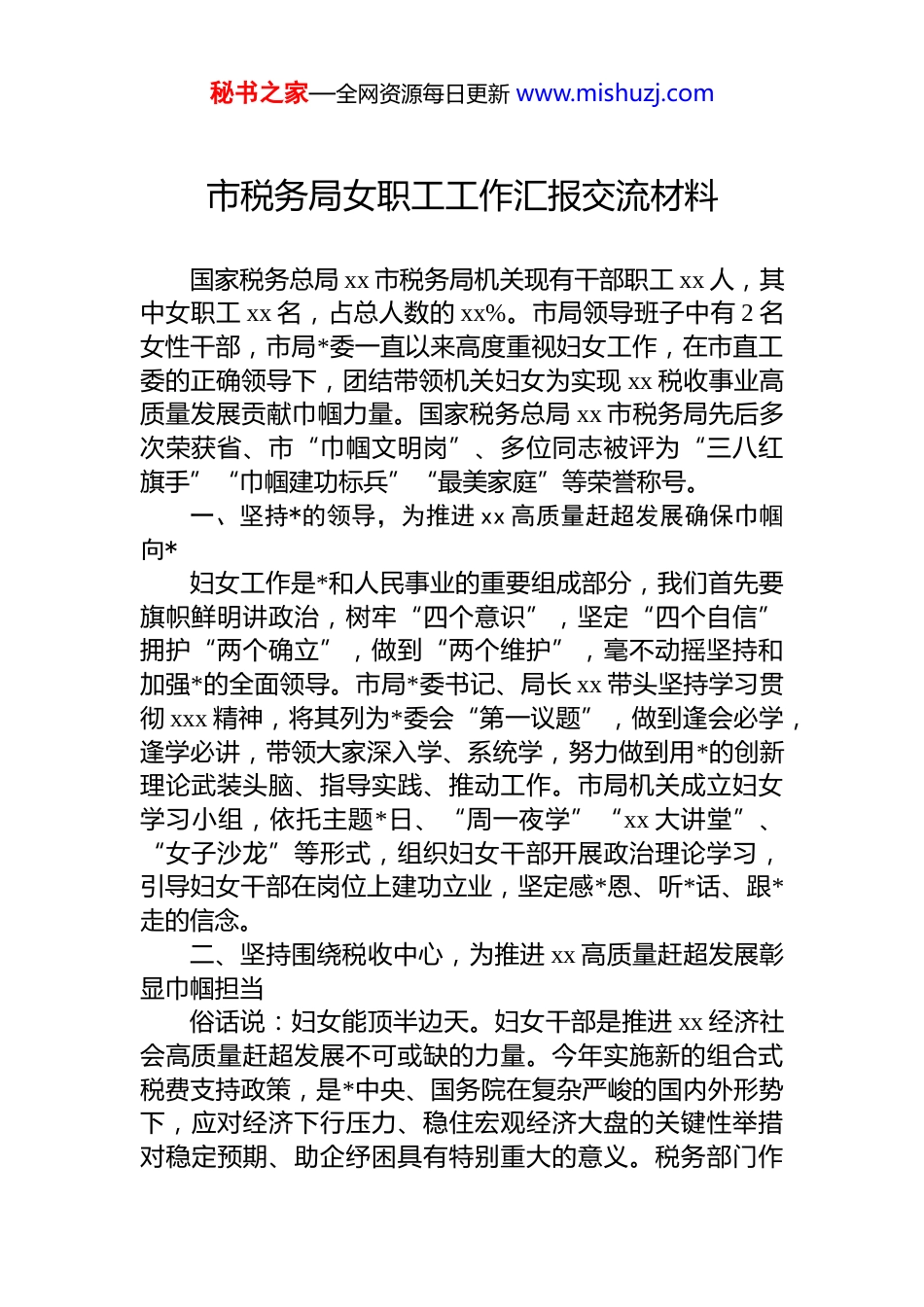 秘书之家—全网资源每日更新 www.mishuzj.com

市税务局女职工工作汇报交流材料

国家税务总局 xx 市税务局机关现有干部职工 xx 人，其中女职工 xx 名，占总人数的 xx%。市局领导班子中有 2 名女性干部，市局*委一直以来高度重视妇女工作，在市直工委的正确领导下，团结带领机关妇女为实现 xx 税收事业高质量发展贡献巾帼力量。国家税务总局 xx 市税务局先后多次荣获省、市“巾帼文明岗”、多位同志被评为“三八红旗手”“巾帼建功标兵”“最美家庭”等荣誉称号。

一、坚持*的领导，为推进 xx 高质量赶超发展确保巾帼向*

妇女工作是*和人民事业的重要组成部分，我们首先要旗帜鲜明讲政治，树牢“四个意识”，坚定“四个自信”拥护“两个确立”，做到“两个维护”，毫不动摇坚持和加强*的全面领导。市局*委书记、局长 xx 带头坚持学习贯彻 xxx 精神，将其列为*委会“第一议题”，做到逢会必学，逢学必讲，带领大家深入学、系统学，努力做到用*的创新理论武装头脑、指导实践、推动工作。市局机关成立妇女学习小组，依托主题*日、“周一夜学”“xx 大讲堂”、“女子沙龙”等形式，组织妇女干部开展政治理论学习，引导妇女干部在岗位上建功立业，坚定感*恩、听*话、跟*走的信念。

二、坚持围绕税收中心，为推进 xx 高质量赶超发展彰显巾帼担当

俗话说：妇女能顶半边天。妇女干部是推进 xx 经济社会高质量赶超发展不可或缺的力量。今年实施新的组合式税费支持政策，是*中央、国务院在复杂严峻的国内外形势下，应对经济下行压力、稳住宏观经济大盘的关键性举措对稳定预期、助企纾困具有特别重大的意义。税务部门作